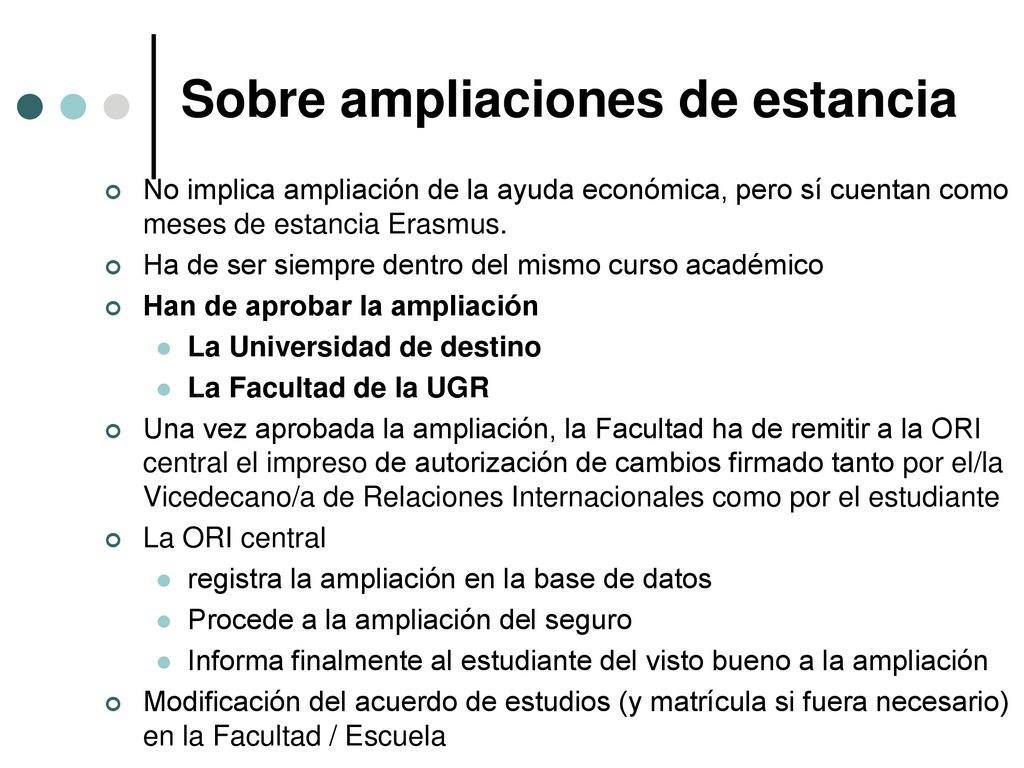 Sobre ampliaciones de estancia

No implica ampliación de la ayuda económica, pero sí cuentan como meses de estancia Erasmus.

Ha de ser siempre dentro del mismo curso académico

Han de aprobar la ampliación

La Universidad de destino

La Facultad de la UGR

Una vez aprobada la ampliación, la Facultad ha de remitir a la ORI central el impreso de autorización de cambios firmado tanto por el/la Vicedecano/a de Relaciones Internacionales como por el estudiante

La ORI central

registra la ampliación en la base de datos

Procede a la ampliación del seguro

Informa finalmente al estudiante del visto bueno a la ampliación

Modificación del acuerdo de estudios (y matrícula si fuera necesario) en la Facultad / Escuela